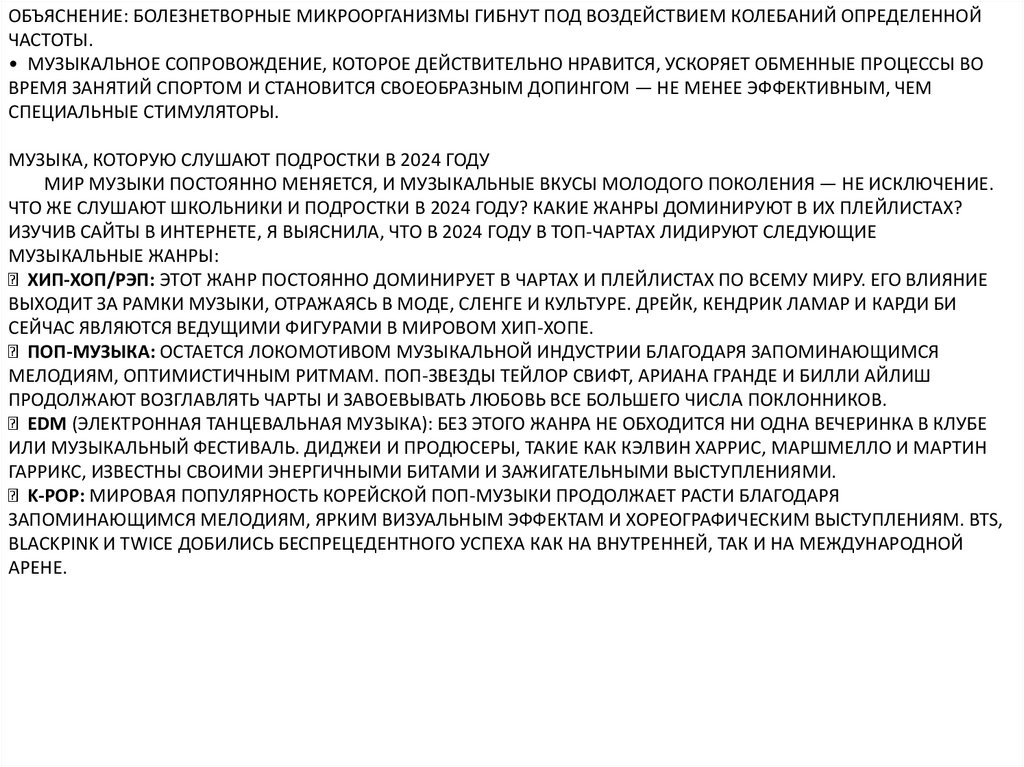 ОБЪЯСНЕНИЕ: БОЛЕЗНЕТВОРНЫЕ МИКРООРГАНИЗМЫ ГИБНУТ ПОД ВОЗДЕЙСТВИЕМ КОЛЕБАНИЙ ОПРЕДЕЛЕННОЙ ЧАСТОТЫ.
• МУЗЫКАЛЬНОЕ СОПРОВОЖДЕНИЕ, КОТОРОЕ ДЕЙСТВИТЕЛЬНО НРАВИТСЯ, УСКОРЯЕТ ОБМЕННЫЕ ПРОЦЕССЫ ВО ВРЕМЯ ЗАНЯТИЙ СПОРТОМ И СТАНОВИТСЯ СВОЕОБРАЗНЫМ ДОПИНГОМ — НЕ МЕНЕЕ ЭФФЕКТИВНЫМ, ЧЕМ СПЕЦИАЛЬНЫЕ СТИМУЛЯТОРЫ.

МУЗЫКА, КОТОРУЮ СЛУШАЮТ ПОДРОСТКИ В 2024 ГОДУ
МИР МУЗЫКИ ПОСТОЯННО МЕНЯЕТСЯ, И МУЗЫКАЛЬНЫЕ ВКУСЫ МОЛОДОГО ПОКОЛЕНИЯ — НЕ ИСКЛЮЧЕНИЕ. ЧТО ЖЕ СЛУШАЮТ ШКОЛЬНИКИ И ПОДРОСТКИ В 2024 ГОДУ? КАКИЕ ЖАНРЫ ДОМИНИРУЮТ В ИХ ПЛЕЙЛИСТАХ? ИЗУЧИВ САЙТЫ В ИНТЕРНЕТЕ, Я ВЫЯСНИЛА, ЧТО В 2024 ГОДУ В ТОП-ЧАРТАХ ЛИДИРУЮТ СЛЕДУЮЩИЕ МУЗЫКАЛЬНЫЕ ЖАНРЫ:
 ХИП-ХОП/РЭП: ЭТОТ ЖАНР ПОСТОЯННО ДОМИНИРУЕТ В ЧАРТАХ И ПЛЕЙЛИСТАХ ПО ВСЕМУ МИРУ. ЕГО ВЛИЯНИЕ ВЫХОДИТ ЗА РАМКИ МУЗЫКИ, ОТРАЖАЯСЬ В МОДЕ, СЛЕНГЕ И КУЛЬТУРЕ. ДРЕЙК, КЕНДРИК ЛАМАР И КАРДИ БИ СЕЙЧАС ЯВЛЯЮТСЯ ВЕДУЩИМИ ФИГУРАМИ В МИРОВОМ ХИП-ХОПЕ.
 ПОП-МУЗЫКА: ОСТАЕТСЯ ЛОКОМОТИВОМ МУЗЫКАЛЬНОЙ ИНДУСТРИИ БЛАГОДАРЯ ЗАПОМИНАЮЩИМСЯ МЕЛОДИЯМ, ОПТИМИСТИЧНЫМ РИТМАМ. ПОП-ЗВЕЗДЫ ТЕЙЛОР СВИФТ, АРИАНА ГРАНДЕ И БИЛЛИ АЙЛИШ ПРОДОЛЖАЮТ ВОЗГЛАВЛЯТЬ ЧАРТЫ И ЗАВОЕВЫВАТЬ ЛЮБОВЬ ВСЕ БОЛЬШЕГО ЧИСЛА ПОКЛОННИКОВ.
 EDM (ЭЛЕКТРОННАЯ ТАНЦЕВАЛЬНАЯ МУЗЫКА): БЕЗ ЭТОГО ЖАНРА НЕ ОБХОДИТСЯ НИ ОДНА ВЕЧЕРИНКА В КЛУБЕ ИЛИ МУЗЫКАЛЬНЫЙ ФЕСТИВАЛЬ. ДИДЖЕИ И ПРОДЮСЕРЫ, ТАКИЕ КАК КЭЛВИН ХАРРИС, МАРШМЕЛЛО И МАРТИН ГАРРИКС, ИЗВЕСТНЫ СВОИМИ ЭНЕРГИЧНЫМИ БИТАМИ И ЗАЖИГАТЕЛЬНЫМИ ВЫСТУПЛЕНИЯМИ.
 K-POP: МИРОВАЯ ПОПУЛЯРНОСТЬ КОРЕЙСКОЙ ПОП-МУЗЫКИ ПРОДОЛЖАЕТ РАСТИ БЛАГОДАРЯ ЗАПОМИНАЮЩИМСЯ МЕЛОДИЯМ, ЯРКИМ ВИЗУАЛЬНЫМ ЭФФЕКТАМ И ХОРЕОГРАФИЧЕСКИМ ВЫСТУПЛЕНИЯМ. BTS, BLACKPINK И TWICE ДОБИЛИСЬ БЕСПРЕЦЕДЕНТНОГО УСПЕХА КАК НА ВНУТРЕННЕЙ, ТАК И НА МЕЖДУНАРОДНОЙ АРЕНЕ.